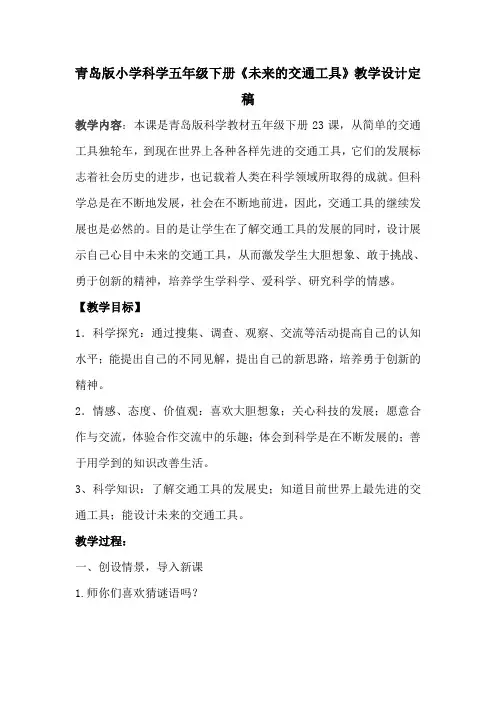 青岛版小学科学五年级下册《未来的交通工具》教学设计定稿

教学内容：本课是青岛版科学教材五年级下册 23 课，从简单的交通工具独轮车，到现在世界上各种各样先进的交通工具，它们的发展标志着社会历史的进步，也记载着人类在科学领域所取得的成就。但科学总是在不断地发展，社会在不断地前进，因此，交通工具的继续发展也是必然的。目的是让学生在了解交通工具的发展的同时，设计展示自己心目中未来的交通工具，从而激发学生大胆想象、敢于挑战、勇于创新的精神，培养学生学科学、爱科学、研究科学的情感。

【教学目标】

1．科学探究：通过搜集、调查、观察、交流等活动提高自己的认知水平；能提出自己的不同见解，提出自己的新思路，培养勇于创新的精神。

2．情感、态度、价值观：喜欢大胆想象；关心科技的发展；愿意合作与交流，体验合作交流中的乐趣；体会到科学是在不断发展的；善于用学到的知识改善生活。

3、科学知识：了解交通工具的发展史；知道目前世界上最先进的交通工具；能设计未来的交通工具。

教学过程：

一、创设情景，导入新课

1.师你们喜欢猜谜语吗？